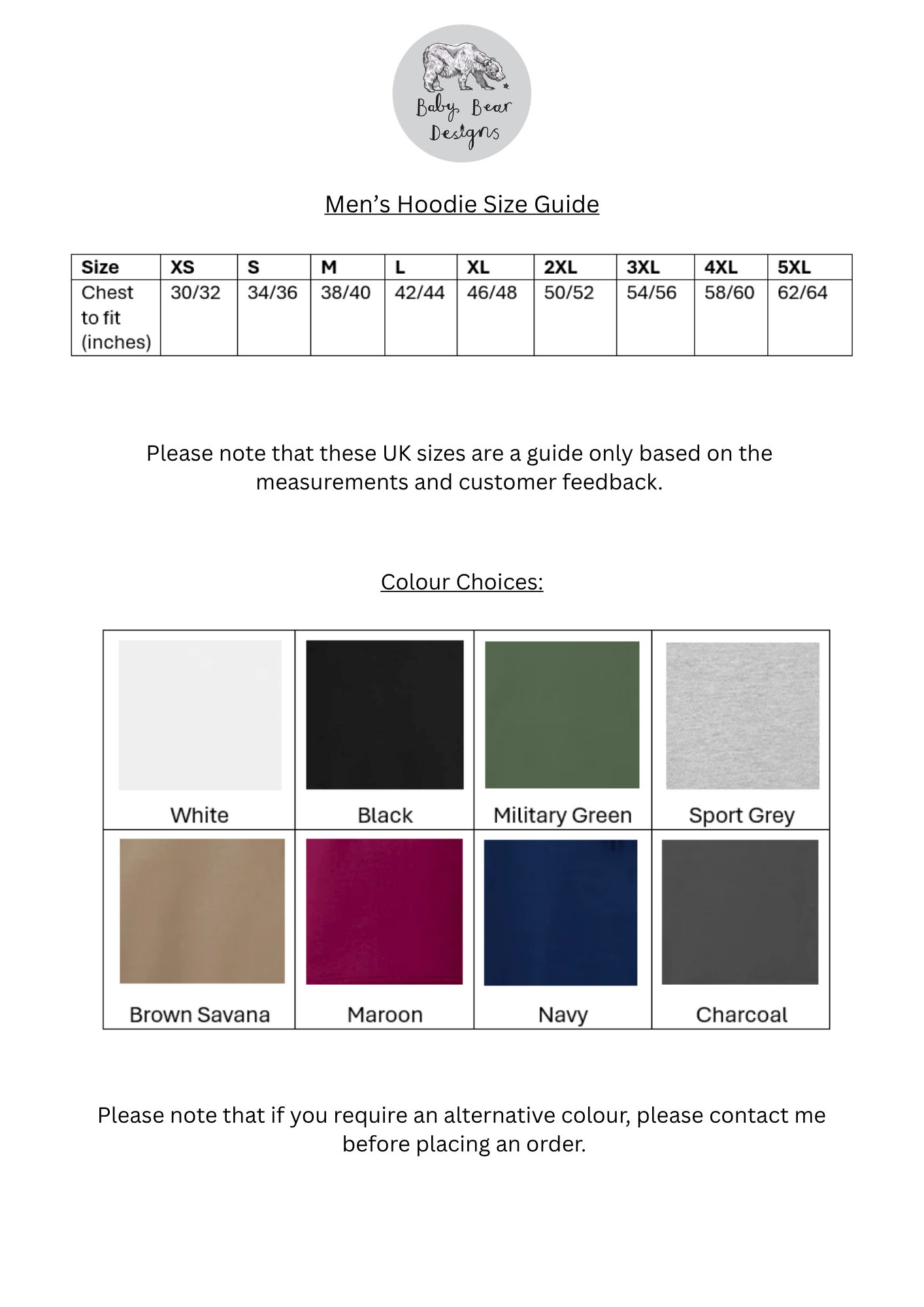 Baby Bear Designs

Men's Hoodie Size Guide

| Size | XS | S | M | L | XL | 2XL | 3XL | 4XL | 5XL |
|---|---|---|---|---|---|---|---|---|---|
| Chest to fit (inches) | 30/32 | 34/36 | 38/40 | 42/44 | 46/48 | 50/52 | 54/56 | 58/60 | 62/64 |

Please note that these UK sizes are a guide only based on the measurements and customer feedback.

Colour Choices:

| White | Black | Military Green | Sport Grey |
|---|---|---|---|
| Brown Savana | Maroon | Navy | Charcoal |

Please note that if you require an alternative colour, please contact me before placing an order.